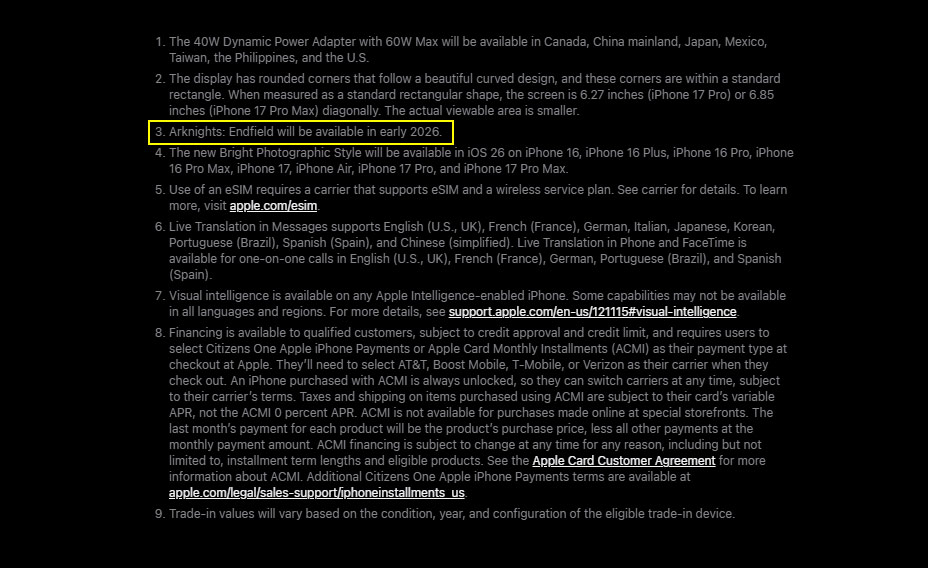 1. The 40W Dynamic Power Adapter with 60W Max will be available in Canada, China mainland, Japan, Mexico, Taiwan, the Philippines, and the U.S.

2. The display has rounded corners that follow a beautiful curved design, and these corners are within a standard rectangle. When measured as a standard rectangular shape, the screen is 6.27 inches (iPhone 17 Pro) or 6.85 inches (iPhone 17 Pro Max) diagonally. The actual viewable area is smaller.

3. Arknights: Endfield will be available in early 2026.

4. The new Bright Photographic Style will be available in iOS 26 on iPhone 16, iPhone 16 Plus, iPhone 16 Pro, iPhone 16 Pro Max, iPhone 17, iPhone Air, iPhone 17 Pro, and iPhone 17 Pro Max.

5. Use of an eSIM requires a carrier that supports eSIM and a wireless service plan. See carrier for details. To learn more, visit apple.com/esim.

6. Live Translation in Messages supports English (U.S., UK), French (France), German, Italian, Japanese, Korean, Portuguese (Brazil), Spanish (Spain), and Chinese (simplified). Live Translation in Phone and FaceTime is available for one-on-one calls in English (U.S., UK), French (France), German, Portuguese (Brazil), and Spanish (Spain).

7. Visual intelligence is available on any Apple Intelligence-enabled iPhone. Some capabilities may not be available in all languages and regions. For more details, see support.apple.com/en-us/121115#visual-intelligence.

8. Financing is available to qualified customers, subject to credit approval and credit limit, and requires users to select Citizens One Apple iPhone Payments or Apple Card Monthly Installments (ACMI) as their payment type at checkout at Apple. They'll need to select AT&T, Boost Mobile, T-Mobile, or Verizon as their carrier when they check out. An iPhone purchased with ACMI is always unlocked, so they can switch carriers at any time, subject to their carrier's terms. Taxes and shipping on items purchased using ACMI are subject to their card's variable APR, not the ACMI 0 percent APR. ACMI is not available for purchases made online at special storefronts. The last month's payment for each product will be the product's purchase price, less all other payments at the monthly payment amount. ACMI financing is subject to change at any time for any reason, including but not limited to, installment term lengths and eligible products. See the Apple Card Customer Agreement for more information about ACMI. Additional Citizens One Apple iPhone Payments terms are available at apple.com/legal/sales-support/iphoneinstallments_us.

9. Trade-in values will vary based on the condition, year, and configuration of the eligible trade-in device.